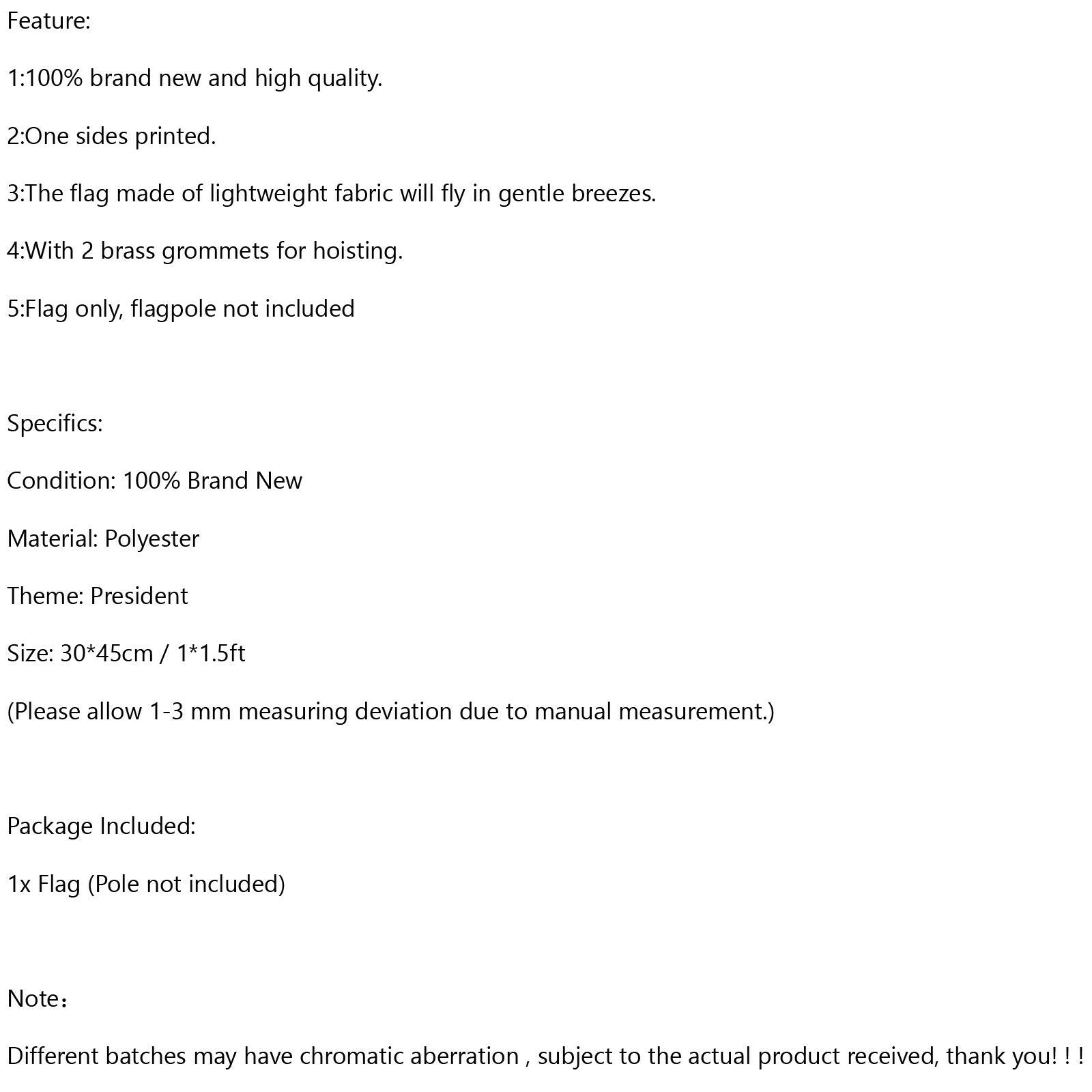 Feature:

1:100% brand new and high quality.

2:One sides printed.

3:The flag made of lightweight fabric will fly in gentle breezes.

4:With 2 brass grommets for hoisting.

5:Flag only, flagpole not included

Specifics:

Condition: 100% Brand New

Material: Polyester

Theme: President

Size: 30*45cm / 1*1.5ft

(Please allow 1-3 mm measuring deviation due to manual measurement.)

Package Included:

1x Flag (Pole not included)

Note：

Different batches may have chromatic aberration , subject to the actual product received, thank you! ! !